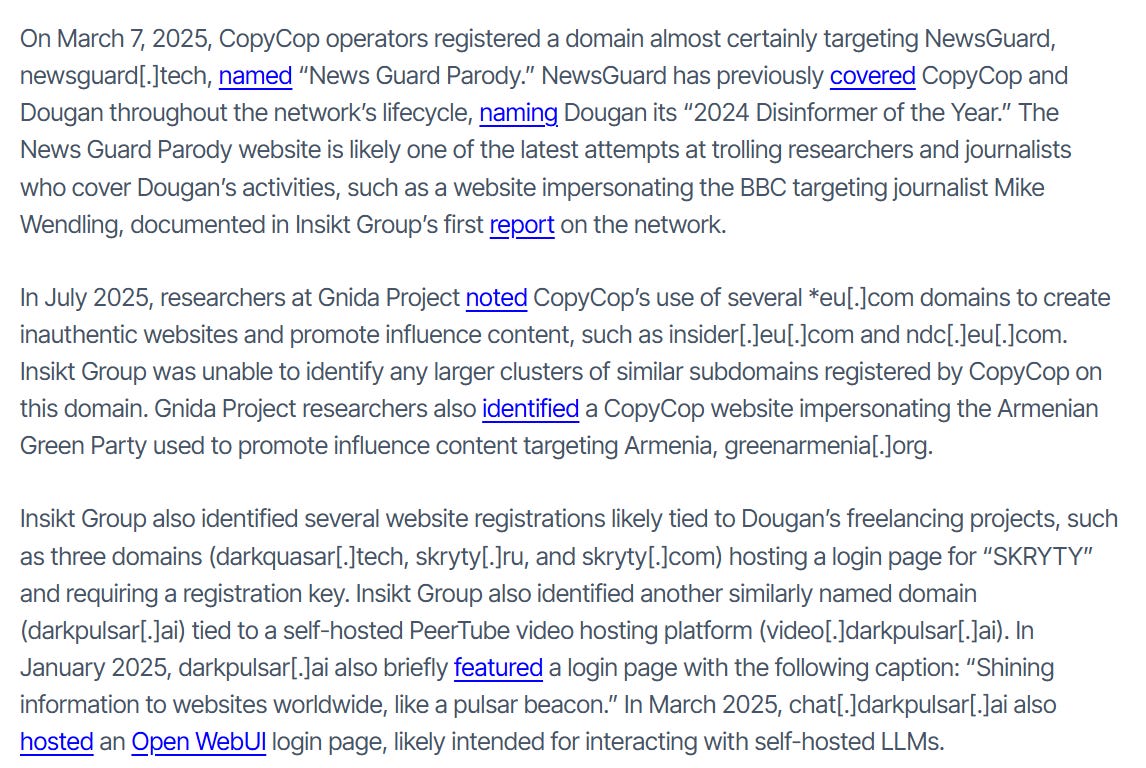 On March 7, 2025, CopyCop operators registered a domain almost certainly targeting NewsGuard, newsguard[.]tech, named "News Guard Parody." NewsGuard has previously covered CopyCop and Dougan throughout the network's lifecycle, naming Dougan its "2024 Disinformer of the Year." The News Guard Parody website is likely one of the latest attempts at trolling researchers and journalists who cover Dougan's activities, such as a website impersonating the BBC targeting journalist Mike Wendling, documented in Insikt Group's first report on the network.

In July 2025, researchers at Gnida Project noted CopyCop's use of several *eu[.]com domains to create inauthentic websites and promote influence content, such as insider[.]eu[.]com and ndc[.]eu[.]com. Insikt Group was unable to identify any larger clusters of similar subdomains registered by CopyCop on this domain. Gnida Project researchers also identified a CopyCop website impersonating the Armenian Green Party used to promote influence content targeting Armenia, greenarmenia[.]org.

Insikt Group also identified several website registrations likely tied to Dougan's freelancing projects, such as three domains (darkquasar[.]tech, skryty[.]ru, and skryty[.]com) hosting a login page for "SKRYTY" and requiring a registration key. Insikt Group also identified another similarly named domain (darkpulsar[.]ai) tied to a self-hosted PeerTube video hosting platform (video[.]darkpulsar[.]ai). In January 2025, darkpulsar[.]ai also briefly featured a login page with the following caption: "Shining information to websites worldwide, like a pulsar beacon." In March 2025, chat[.]darkpulsar[.]ai also hosted an Open WebUI login page, likely intended for interacting with self-hosted LLMs.